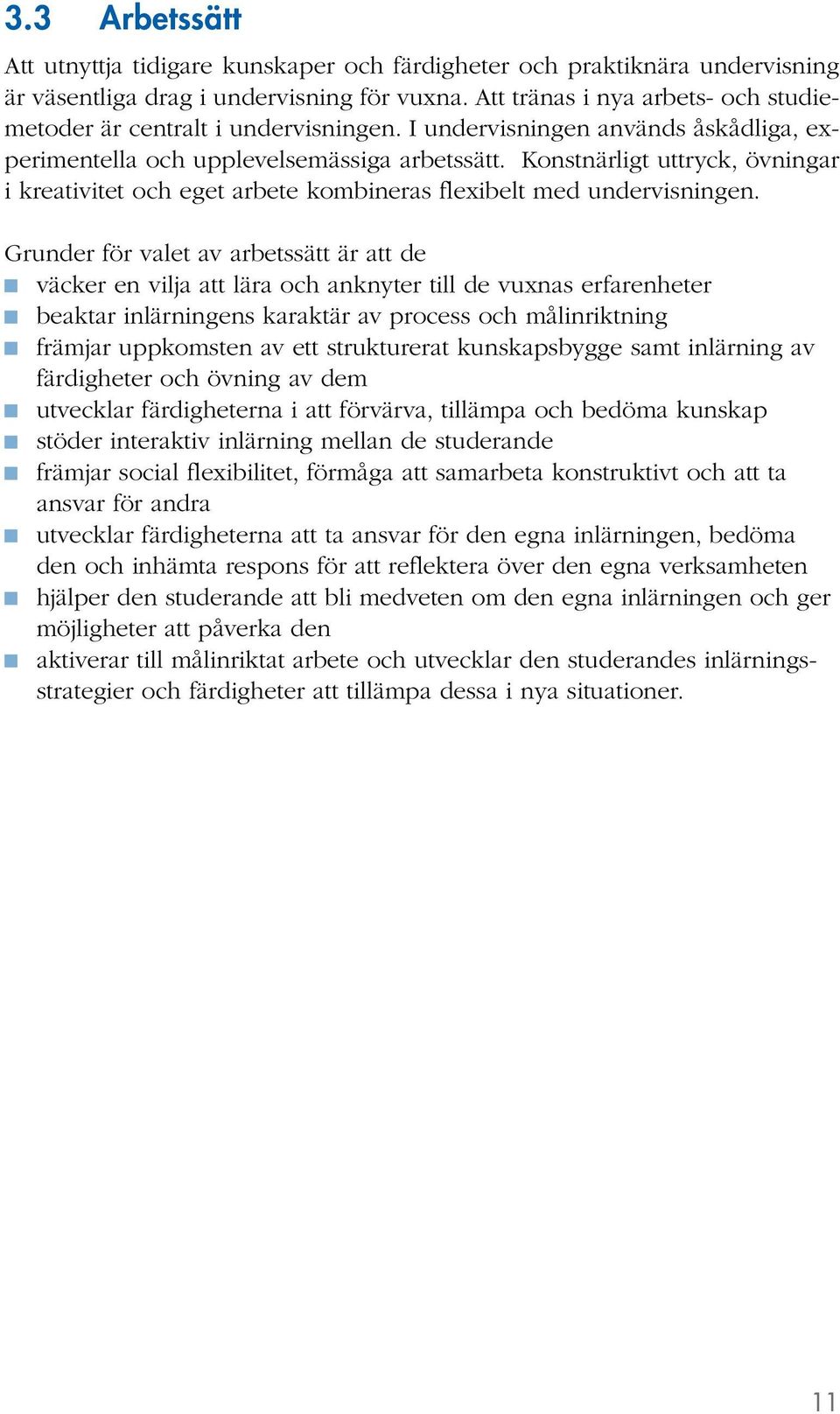 3.3 Arbetssätt

Att utnyttja tidigare kunskaper och färdigheter och praktiknära undervisning är väsentliga drag i undervisning för vuxna. Att tränas i nya arbets- och studiemetoder är centralt i undervisningen. I undervisningen används åskådliga, experimentella och upplevelsemässiga arbetssätt. Konstnärligt uttryck, övningar i kreativitet och eget arbete kombineras flexibelt med undervisningen.

Grunder för valet av arbetssätt är att de
- väcker en vilja att lära och anknyter till de vuxnas erfarenheter
- beaktar inlärningens karaktär av process och målinriktning
- främjar uppkomsten av ett strukturerat kunskapsbygge samt inlärning av färdigheter och övning av dem
- utvecklar färdigheterna i att förvärva, tillämpa och bedöma kunskap
- stöder interaktiv inlärning mellan de studerande
- främjar social flexibilitet, förmåga att samarbeta konstruktivt och att ta ansvar för andra
- utvecklar färdigheterna att ta ansvar för den egna inlärningen, bedöma den och inhämta respons för att reflektera över den egna verksamheten
- hjälper den studerande att bli medveten om den egna inlärningen och ger möjligheter att påverka den
- aktiverar till målinriktat arbete och utvecklar den studerandes inlärningsstrategier och färdigheter att tillämpa dessa i nya situationer.

11